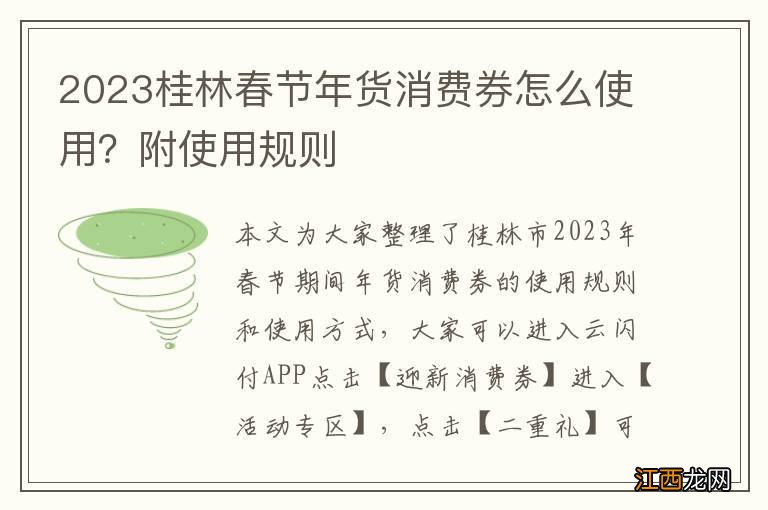 2023桂林春节年货消费券怎么使用？附使用规则

本文为大家整理了桂林市2023年春节期间年货消费券的使用规则和使用方式，大家可以进入云闪付APP点击【迎新消费券】进入【活动专区】，点击【二重礼】可

江西龙网